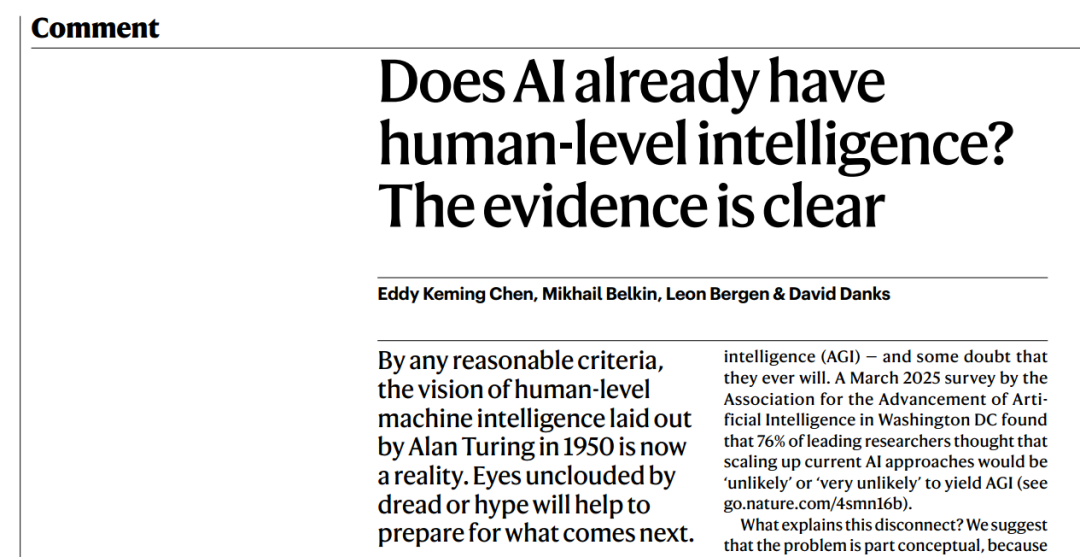 Comment

Does AI already have human-level intelligence? The evidence is clear

Eddy Keming Chen, Mikhail Belkin, Leon Bergen & David Danks

By any reasonable criteria, the vision of human-level machine intelligence laid out by Alan Turing in 1950 is now a reality. Eyes unclouded by dread or hype will help to prepare for what comes next.

intelligence (AGI) — and some doubt that they ever will. A March 2025 survey by the Association for the Advancement of Artificial Intelligence in Washington DC found that 76% of leading researchers thought that scaling up current AI approaches would be 'unlikely' or 'very unlikely' to yield AGI (see go.nature.com/4smn16b).

What explains this disconnect? We suggest that the problem is part conceptual, because